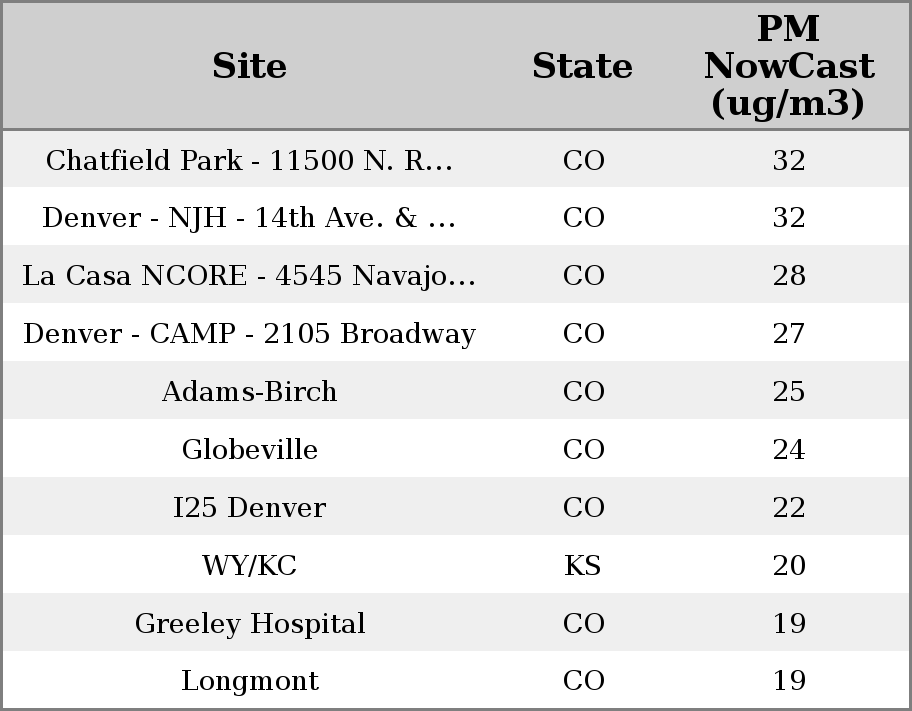 | Site | State | PM NowCast (ug/m3) |
|---|---|---|
| Chatfield Park - 11500 N. R... | CO | 32 |
| Denver - NJH - 14th Ave. & ... | CO | 32 |
| La Casa NCORE - 4545 Navajo... | CO | 28 |
| Denver - CAMP - 2105 Broadway | CO | 27 |
| Adams-Birch | CO | 25 |
| Globeville | CO | 24 |
| I25 Denver | CO | 22 |
| WY/KC | KS | 20 |
| Greeley Hospital | CO | 19 |
| Longmont | CO | 19 |